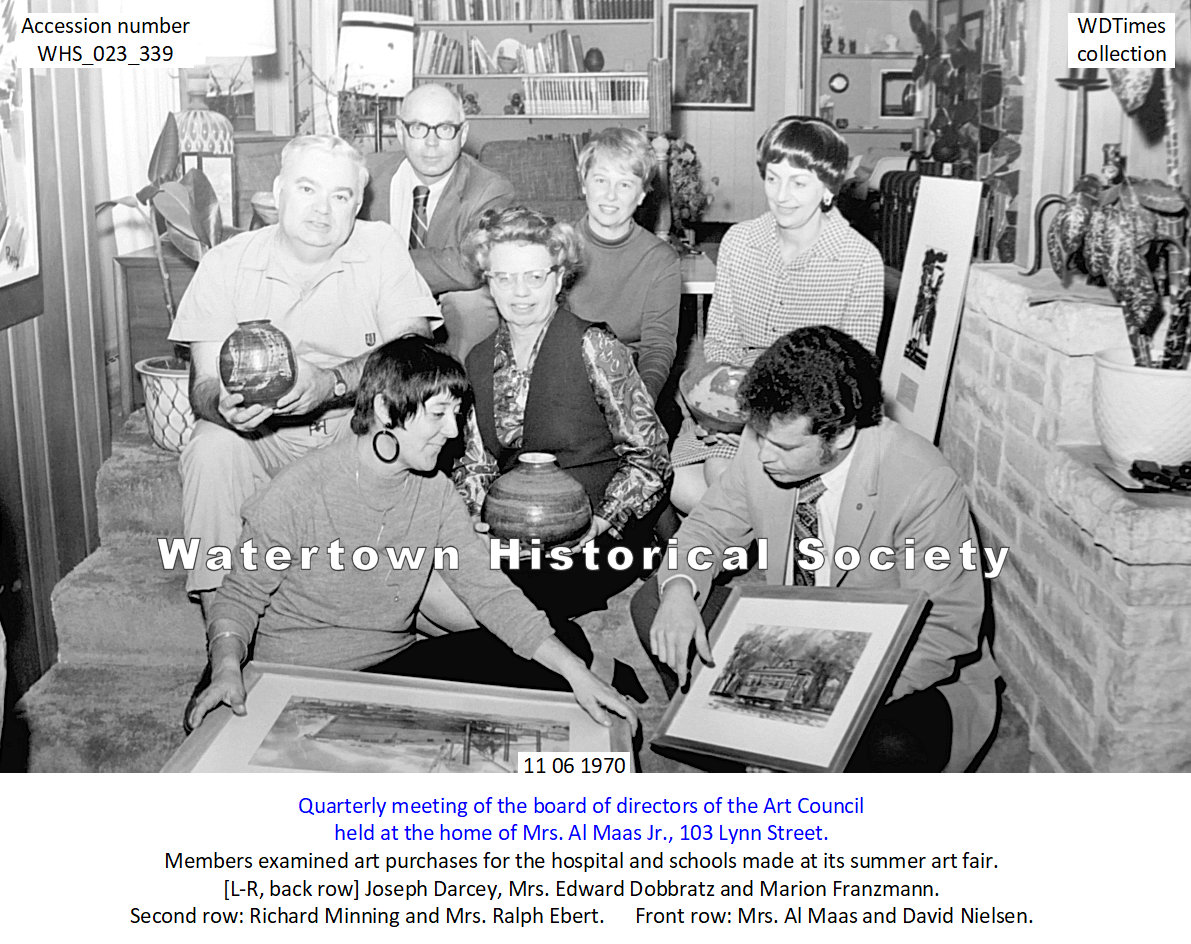 Accession number
WHS_023_339

WDTimes
collection

Watertown Historical Society

11 06 1970

Quarterly meeting of the board of directors of the Art Council
held at the home of Mrs. Al Maas Jr., 103 Lynn Street.
Members examined art purchases for the hospital and schools made at its summer art fair.
[L-R, back row] Joseph Darcey, Mrs. Edward Dobbratz and Marion Franzmann.
Second row: Richard Minning and Mrs. Ralph Ebert. Front row: Mrs. Al Maas and David Nielsen.